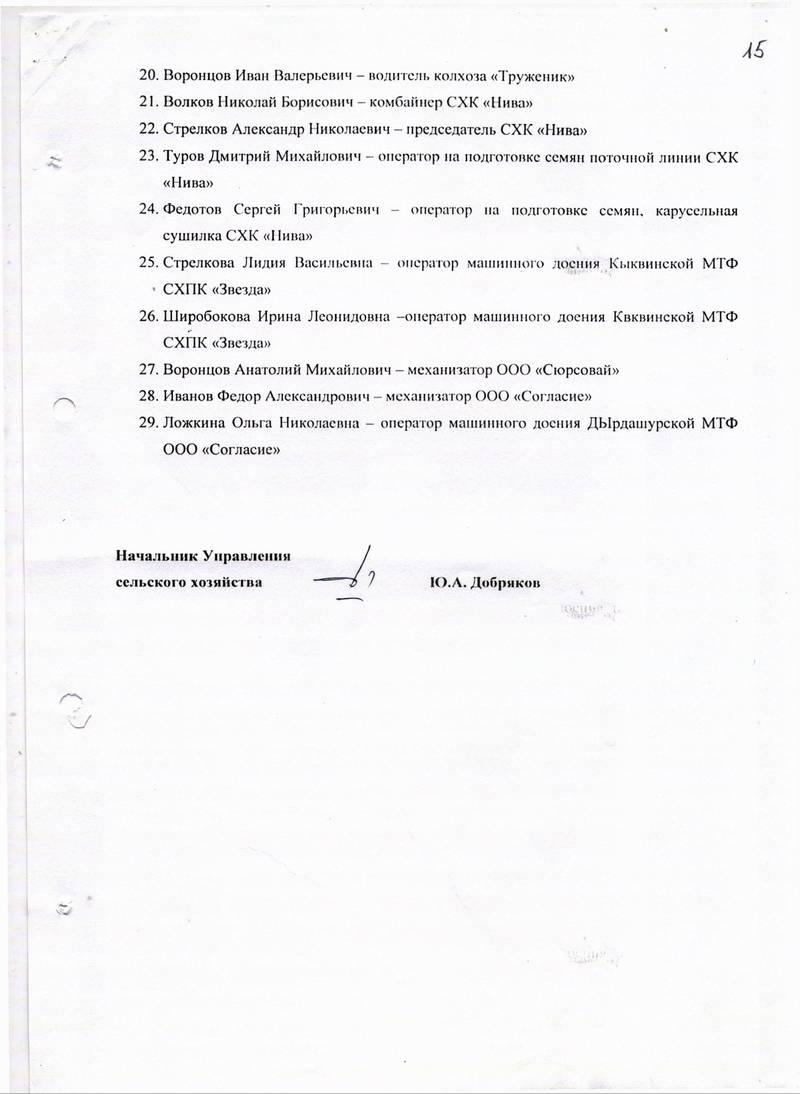 15

20. Воронцов Иван Валерьевич – водитель колхоза «Труженик»
21. Волков Николай Борисович – комбайнер СХК «Нива»
22. Стрелков Александр Николаевич – председатель СХК «Нива»
23. Туров Дмитрий Михайлович – оператор на подготовке семян поточной линии СХК «Нива»
24. Федотов Сергей Григорьевич – оператор на подготовке семян, карусельная сушилка СХК «Нива»
25. Стрелкова Лидия Васильевна – оператор машинного доения Кыквинской МТФ СХПК «Звезда»
26. Широбокова Ирина Леонидовна –оператор машинного доения Квквинской МТФ СХПК «Звезда»
27. Воронцов Анатолий Михайлович – механизатор ООО «Сюрсовай»
28. Иванов Федор Александрович – механизатор ООО «Согласие»
29. Ложкина Ольга Николаевна – оператор машинного доения ДЫрдашурской МТФ ООО «Согласие»

Начальник Управления
сельского хозяйства Ю.А. Добряков